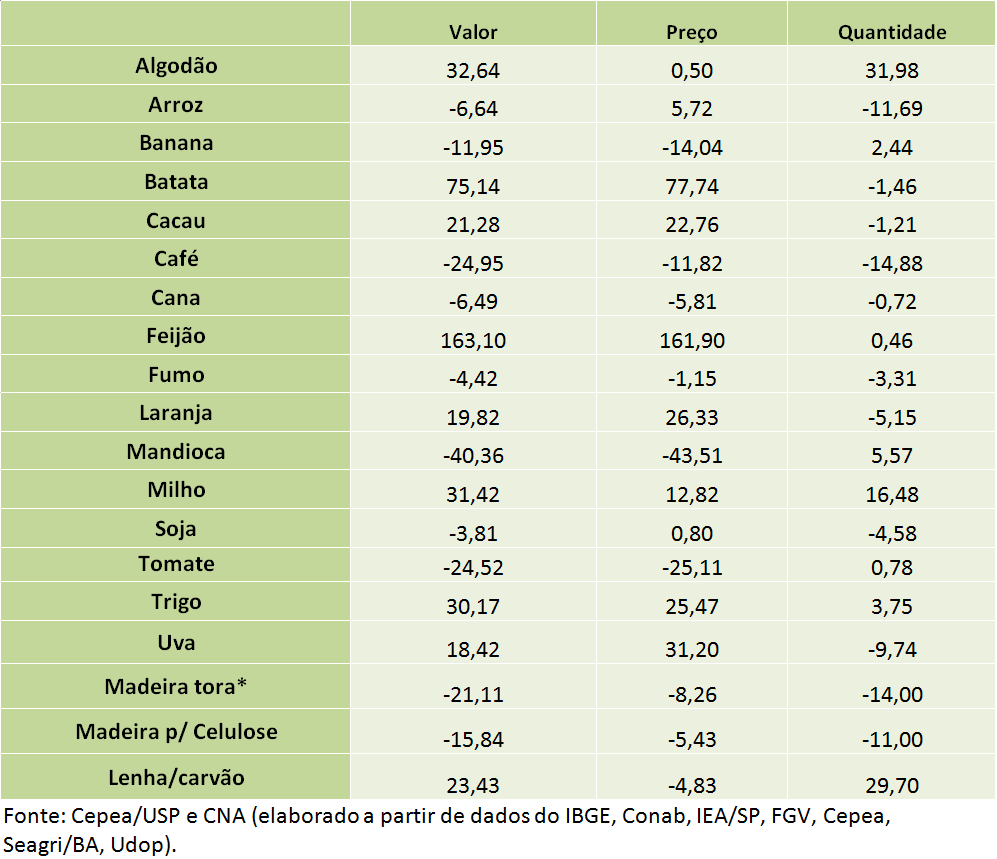 | | Valor | Preço | Quantidade |
|---|---|---|---|
| Algodão | 32,64 | 0,50 | 31,98 |
| Arroz | -6,64 | 5,72 | -11,69 |
| Banana | -11,95 | -14,04 | 2,44 |
| Batata | 75,14 | 77,74 | -1,46 |
| Cacau | 21,28 | 22,76 | -1,21 |
| Café | -24,95 | -11,82 | -14,88 |
| Cana | -6,49 | -5,81 | -0,72 |
| Feijão | 163,10 | 161,90 | 0,46 |
| Fumo | -4,42 | -1,15 | -3,31 |
| Laranja | 19,82 | 26,33 | -5,15 |
| Mandioca | -40,36 | -43,51 | 5,57 |
| Milho | 31,42 | 12,82 | 16,48 |
| Soja | -3,81 | 0,80 | -4,58 |
| Tomate | -24,52 | -25,11 | 0,78 |
| Trigo | 30,17 | 25,47 | 3,75 |
| Uva | 18,42 | 31,20 | -9,74 |
| Madeira tora* | -21,11 | -8,26 | -14,00 |
| Madeira p/ Celulose | -15,84 | -5,43 | -11,00 |
| Lenha/carvão | 23,43 | -4,83 | 29,70 |

Fonte: Cepea/USP e CNA (elaborado a partir de dados do IBGE, Conab, IEA/SP, FGV, Cepea, Seagri/BA, Udop).